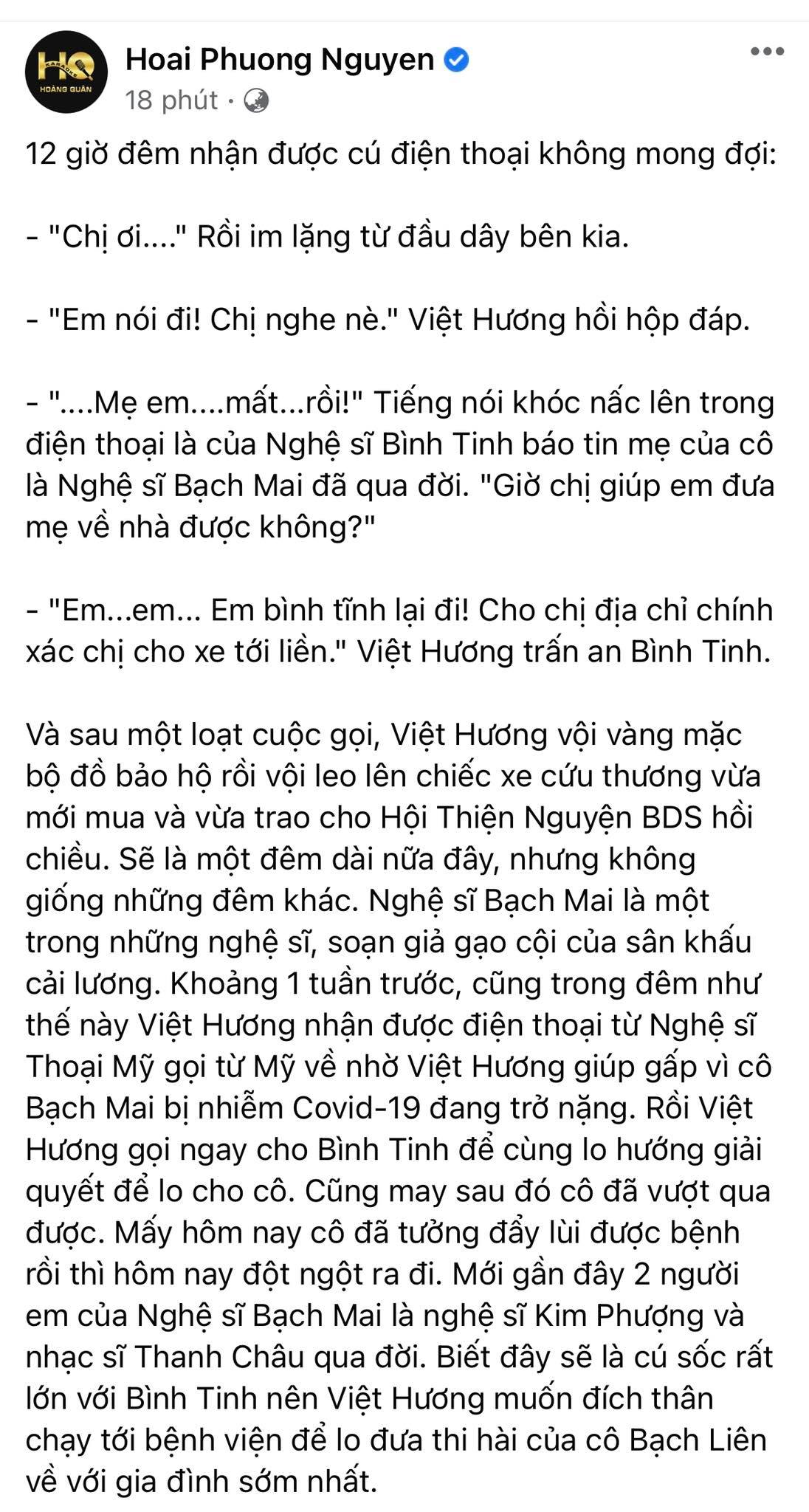 HQ
KARAOKE
HOÀNG QUÂN

Hoai Phuong Nguyen
18 phút ·

12 giờ đêm nhận được cú điện thoại không mong đợi:

- "Chị ơi...." Rồi im lặng từ đầu dây bên kia.

- "Em nói đi! Chị nghe nè." Việt Hương hồi hộp đáp.

- "....Mẹ em....mất...rồi!" Tiếng nói khóc nấc lên trong điện thoại là của Nghệ sĩ Bình Tinh báo tin mẹ của cô là Nghệ sĩ Bạch Mai đã qua đời. "Giờ chị giúp em đưa mẹ về nhà được không?"

- "Em...em... Em bình tĩnh lại đi! Cho chị địa chỉ chính xác chị cho xe tới liền." Việt Hương trấn an Bình Tinh.

Và sau một loạt cuộc gọi, Việt Hương vội vàng mặc bộ đồ bảo hộ rồi vội leo lên chiếc xe cứu thương vừa mới mua và vừa trao cho Hội Thiện Nguyện BDS hồi chiều. Sẽ là một đêm dài nữa đây, nhưng không giống những đêm khác. Nghệ sĩ Bạch Mai là một trong những nghệ sĩ, soạn giả gạo cội của sân khấu cải lương. Khoảng 1 tuần trước, cũng trong đêm như thế này Việt Hương nhận được điện thoại từ Nghệ sĩ Thoại Mỹ gọi từ Mỹ về nhờ Việt Hương giúp gấp vì cô Bạch Mai bị nhiễm Covid-19 đang trở nặng. Rồi Việt Hương gọi ngay cho Bình Tinh để cùng lo hướng giải quyết để lo cho cô. Cũng may sau đó cô đã vượt qua được. Mấy hôm nay cô đã tưởng đẩy lùi được bệnh rồi thì hôm nay đột ngột ra đi. Mới gần đây 2 người em của Nghệ sĩ Bạch Mai là nghệ sĩ Kim Phượng và nhạc sĩ Thanh Châu qua đời. Biết đây sẽ là cú sốc rất lớn với Bình Tinh nên Việt Hương muốn đích thân chạy tới bệnh viện để lo đưa thi hài của cô Bạch Liên về với gia đình sớm nhất.